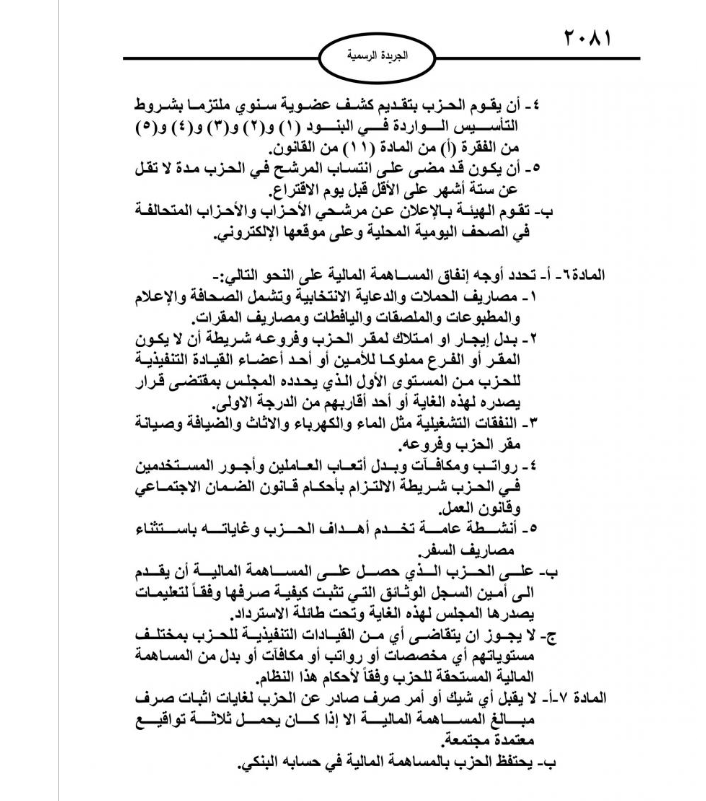 ٢٠٨١

الجريدة الرسمية

٤- أن يقوم الحزب بتقديم كشف عضوية سنوي ملتزما بشروط التأسيس الواردة في البنود (١) و(٢) و(٣) و(٤) و(٥) من الفقرة (أ) من المادة (١١) من القانون.
٥- أن يكون قد مضى على انتساب المرشح في الحزب مدة لا تقل عن ستة أشهر على الأقل قبل يوم الاقتراع.
ب- تقوم الهيئة بالإعلان عن مرشحي الأحزاب والأحزاب المتحالفة في الصحف اليومية المحلية وعلى موقعها الإلكتروني.

المادة٦- أ- تحدد أوجه إنفاق المساهمة المالية على النحو التالي:-
١- مصاريف الحملات والدعاية الانتخابية وتشمل الصحافة والإعلام والمطبوعات والملصقات واليافطات ومصاريف المقرات.
٢- بدل إيجار او امتلاك لمقر الحزب وفروعه شريطة أن لا يكون المقر أو الفرع مملوكا للأمين أو أحد أعضاء القيادة التنفيذية للحزب من المستوى الأول الذي يحدده المجلس بمقتضى قرار يصدره لهذه الغاية أو أحد أقاربهم من الدرجة الاولى.
٣- النفقات التشغيلية مثل الماء والكهرباء والاثاث والضيافة وصيانة مقر الحزب وفروعه.
٤- رواتب ومكافآت وبدل أتعاب العاملين وأجور المستخدمين في الحزب شريطة الالتزام بأحكام قانون الضمان الاجتماعي وقانون العمل.
٥- أنشطة عامة تخدم أهداف الحزب وغاياته باستثناء مصاريف السفر.
ب- على الحزب الذي حصل على المساهمة المالية أن يقدم الى أمين السجل الوثائق التي تثبت كيفية صرفها وفقاً لتعليمات يصدرها المجلس لهذه الغاية وتحت طائلة الاسترداد.
ج- لا يجوز ان يتقاضى أي من القيادات التنفيذية للحزب بمختلف مستوياتهم أي مخصصات أو رواتب أو مكافآت أو بدل من المساهمة المالية المستحقة للحزب وفقاً لأحكام هذا النظام.
المادة ٧-أ- لا يقبل أي شيك أو أمر صرف صادر عن الحزب لغايات اثبات صرف مبالغ المساهمة المالية الا إذا كان يحمل ثلاثة تواقيع معتمدة مجتمعة.
ب- يحتفظ الحزب بالمساهمة المالية في حسابه البنكي.